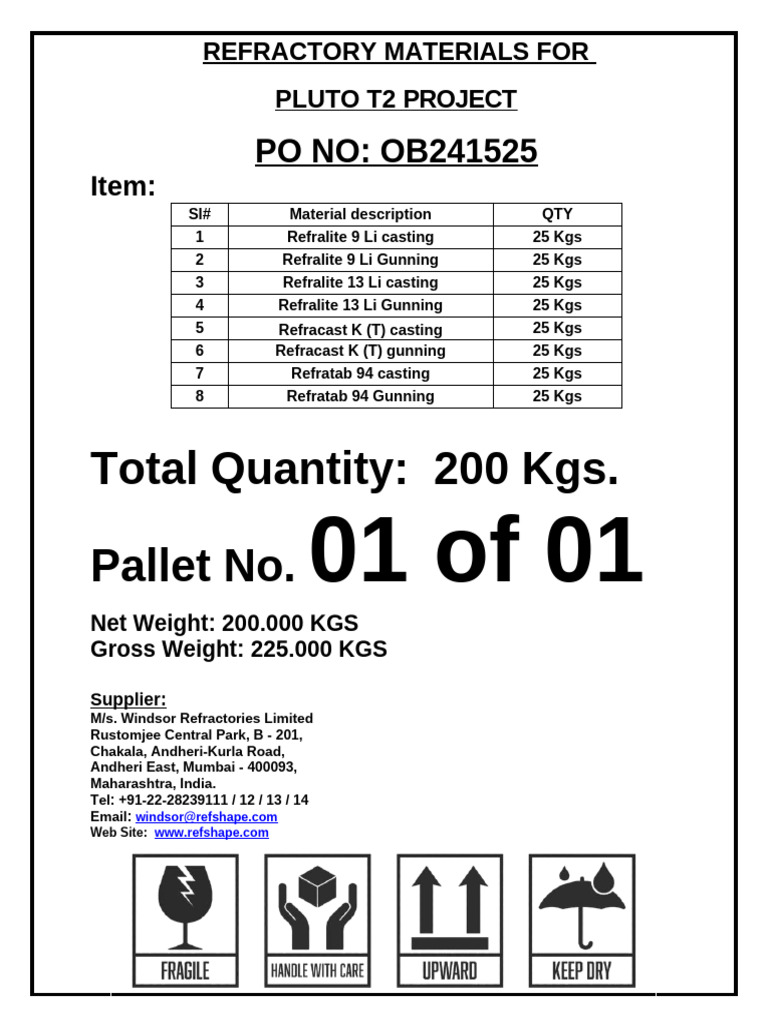 REFRACTORY MATERIALS FOR

PLUTO T2 PROJECT

PO NO: OB241525

Item:

| Sl# | Material description | QTY |
|---|---|---|
| 1 | Refralite 9 Li casting | 25 Kgs |
| 2 | Refralite 9 Li Gunning | 25 Kgs |
| 3 | Refralite 13 Li casting | 25 Kgs |
| 4 | Refralite 13 Li Gunning | 25 Kgs |
| 5 | Refracast K (T) casting | 25 Kgs |
| 6 | Refracast K (T) gunning | 25 Kgs |
| 7 | Refratab 94 casting | 25 Kgs |
| 8 | Refratab 94 Gunning | 25 Kgs |

Total Quantity: 200 Kgs.

Pallet No. 01 of 01

Net Weight: 200.000 KGS
Gross Weight: 225.000 KGS

Supplier:
M/s. Windsor Refractories Limited
Rustomjee Central Park, B - 201,
Chakala, Andheri-Kurla Road,
Andheri East, Mumbai - 400093,
Maharashtra, India.
Tel: +91-22-28239111 / 12 / 13 / 14
Email: windsor@refshape.com
Web Site: www.refshape.com

FRAGILE HANDLE WITH CARE UPWARD KEEP DRY